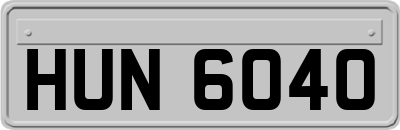 HUN 6040